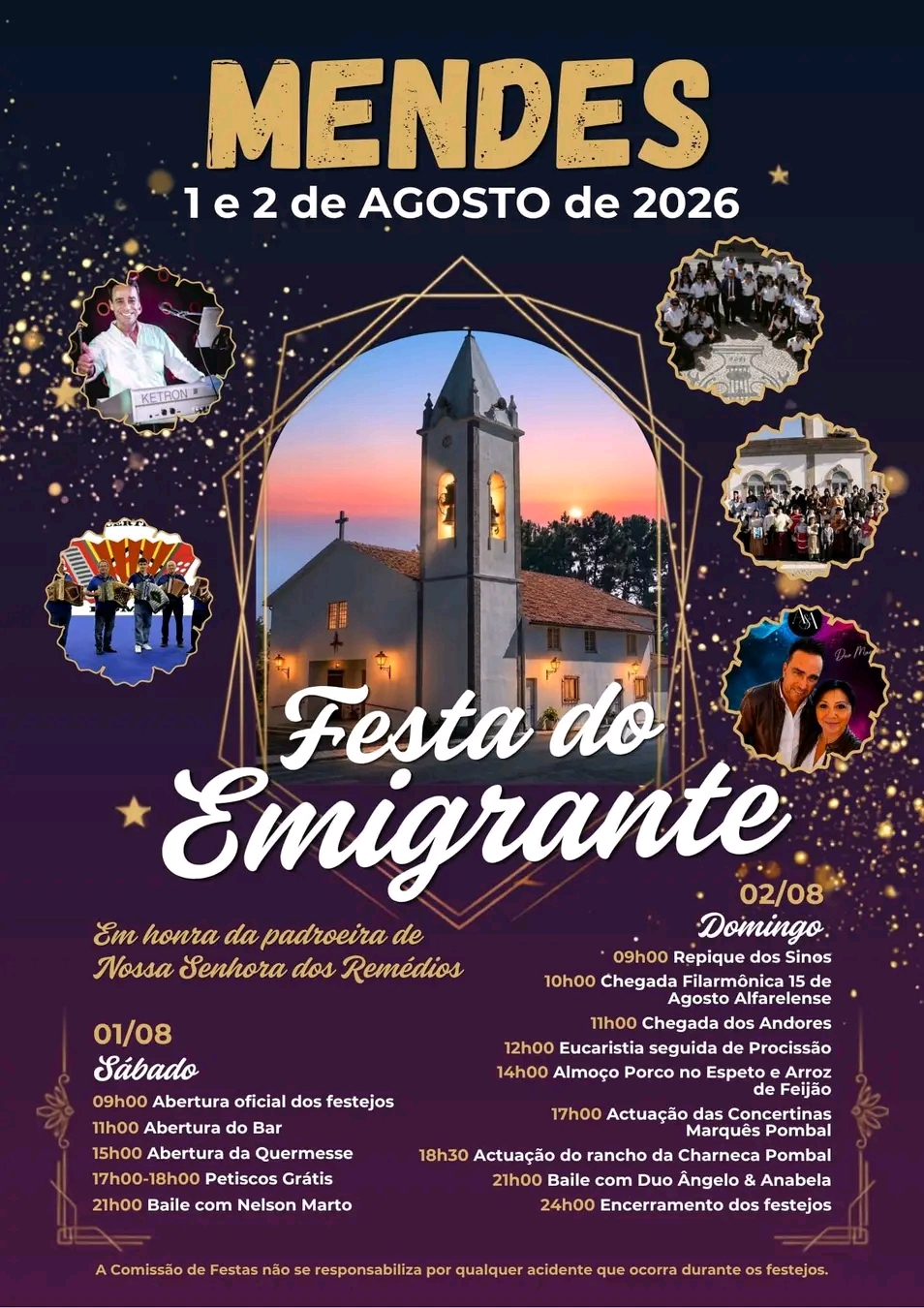 MENDES
1 e 2 de AGOSTO de 2026

KETRON

Festa do Emigrante

Em honra da padroeira de Nossa Senhora dos Remédios

01/08
Sábado
09h00 Abertura oficial dos festejos
11h00 Abertura do Bar
15h00 Abertura da Quermesse
17h00-18h00 Petiscos Grátis
21h00 Baile com Nelson Marto

02/08
Domingo
09h00 Repique dos Sinos
10h00 Chegada Filarmônica 15 de Agosto Alfarelense
11h00 Chegada dos Andores
12h00 Eucaristia seguida de Procissão
14h00 Almoço Porco no Espeto e Arroz de Feijão
17h00 Actuação das Concertinas Marquês Pombal
18h30 Actuação do rancho da Charneca Pombal
21h00 Baile com Duo Ângelo & Anabela
24h00 Encerramento dos festejos

A Comissão de Festas não se responsabiliza por qualquer acidente que ocorra durante os festejos.